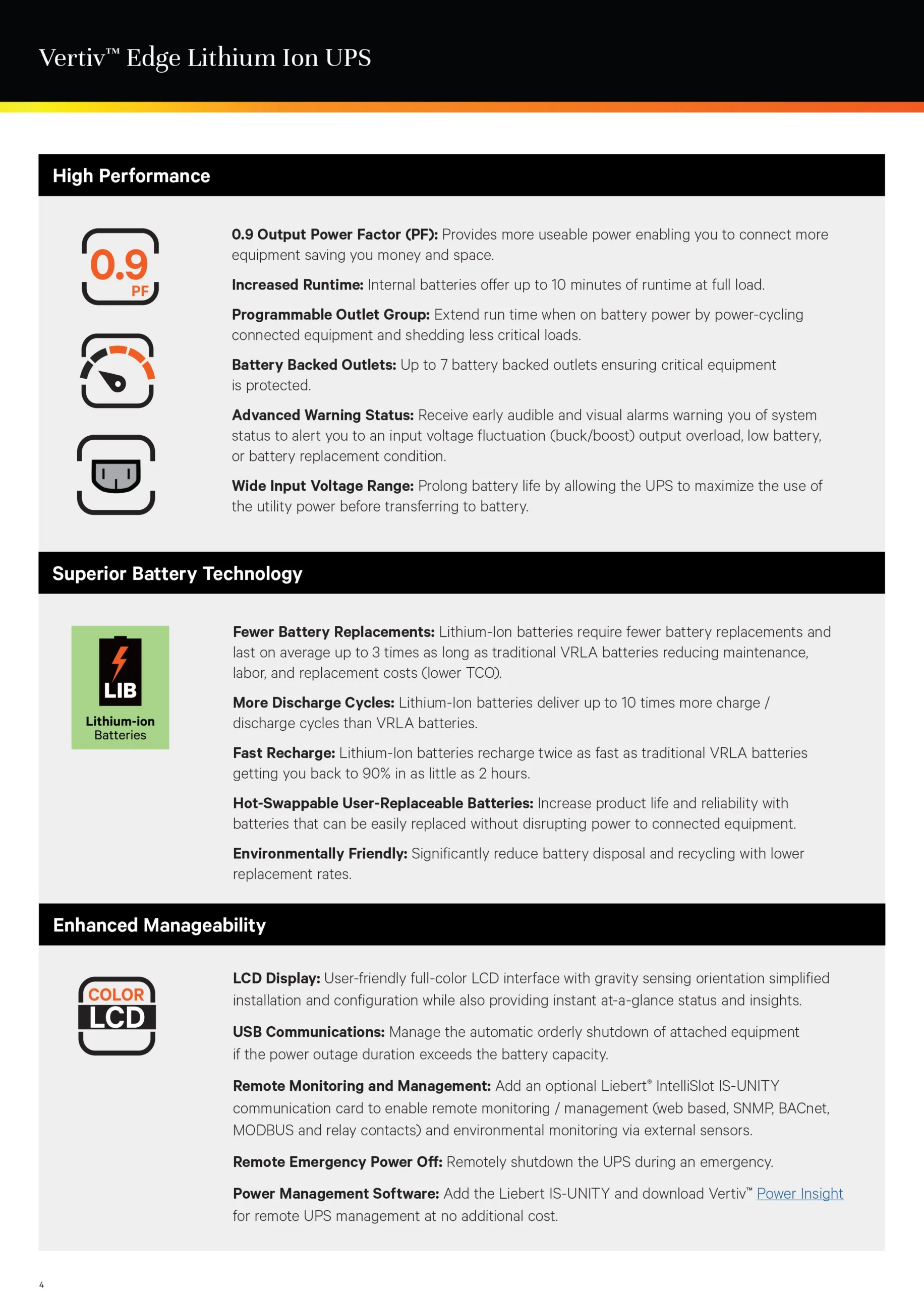 Vertiv™ Edge Lithium Ion UPS

High Performance

0.9
PF

0.9 Output Power Factor (PF): Provides more useable power enabling you to connect more equipment saving you money and space.

Increased Runtime: Internal batteries offer up to 10 minutes of runtime at full load.

Programmable Outlet Group: Extend run time when on battery power by power-cycling connected equipment and shedding less critical loads.

Battery Backed Outlets: Up to 7 battery backed outlets ensuring critical equipment is protected.

Advanced Warning Status: Receive early audible and visual alarms warning you of system status to alert you to an input voltage fluctuation (buck/boost) output overload, low battery, or battery replacement condition.

Wide Input Voltage Range: Prolong battery life by allowing the UPS to maximize the use of the utility power before transferring to battery.

Superior Battery Technology

LIB
Lithium-ion
Batteries

Fewer Battery Replacements: Lithium-Ion batteries require fewer battery replacements and last on average up to 3 times as long as traditional VRLA batteries reducing maintenance, labor, and replacement costs (lower TCO).

More Discharge Cycles: Lithium-Ion batteries deliver up to 10 times more charge / discharge cycles than VRLA batteries.

Fast Recharge: Lithium-Ion batteries recharge twice as fast as traditional VRLA batteries getting you back to 90% in as little as 2 hours.

Hot-Swappable User-Replaceable Batteries: Increase product life and reliability with batteries that can be easily replaced without disrupting power to connected equipment.

Environmentally Friendly: Significantly reduce battery disposal and recycling with lower replacement rates.

Enhanced Manageability

COLOR
LCD

LCD Display: User-friendly full-color LCD interface with gravity sensing orientation simplified installation and configuration while also providing instant at-a-glance status and insights.

USB Communications: Manage the automatic orderly shutdown of attached equipment if the power outage duration exceeds the battery capacity.

Remote Monitoring and Management: Add an optional Liebert® IntelliSlot IS-UNITY communication card to enable remote monitoring / management (web based, SNMP, BACnet, MODBUS and relay contacts) and environmental monitoring via external sensors.

Remote Emergency Power Off: Remotely shutdown the UPS during an emergency.

Power Management Software: Add the Liebert IS-UNITY and download Vertiv™ Power Insight for remote UPS management at no additional cost.

4